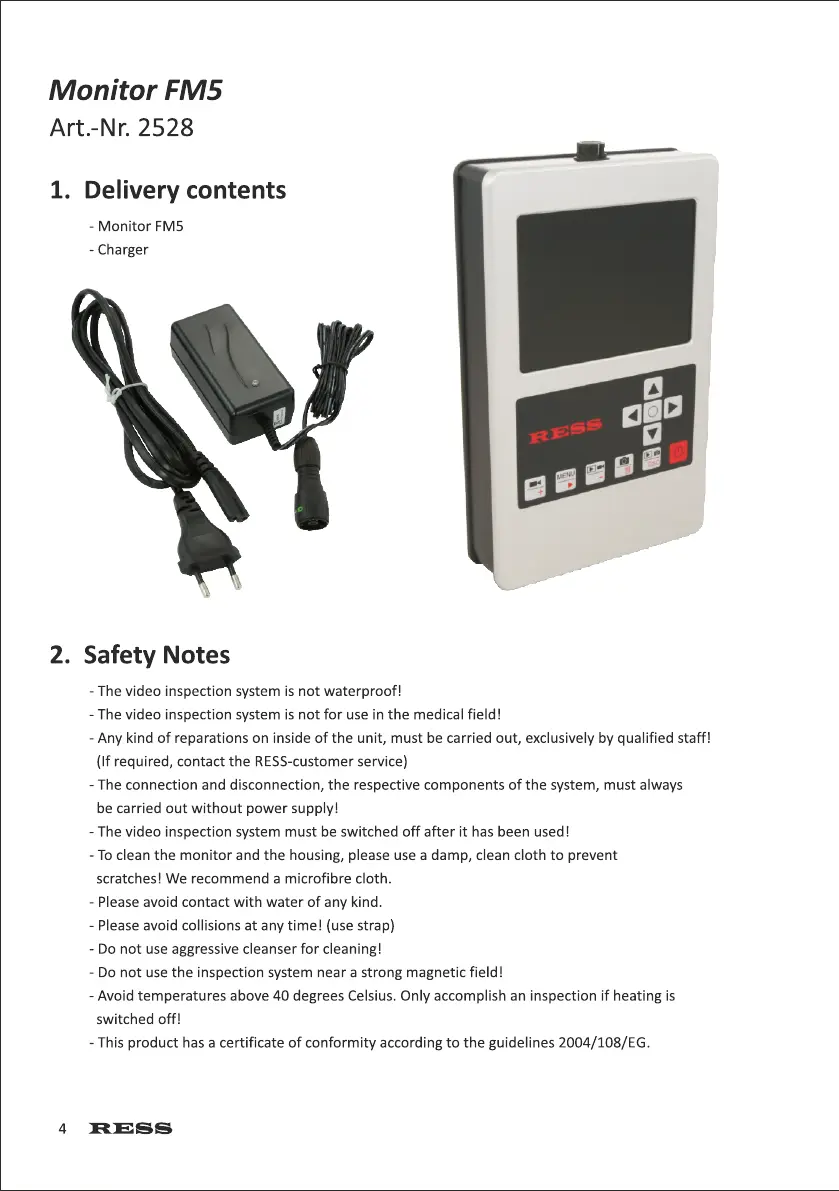 Monitor FM5
Art.-Nr. 2528

1. Delivery contents

- Monitor FM5
- Charger

RESS

MENU

2. Safety Notes

- The video inspection system is not waterproof!
- The video inspection system is not for use in the medical field!
- Any kind of reparations on inside of the unit, must be carried out, exclusively by qualified staff! (If required, contact the RESS-customer service)
- The connection and disconnection, the respective components of the system, must always be carried out without power supply!
- The video inspection system must be switched off after it has been used!
- To clean the monitor and the housing, please use a damp, clean cloth to prevent scratches! We recommend a microfibre cloth.
- Please avoid contact with water of any kind.
- Please avoid collisions at any time! (use strap)
- Do not use aggressive cleanser for cleaning!
- Do not use the inspection system near a strong magnetic field!
- Avoid temperatures above 40 degrees Celsius. Only accomplish an inspection if heating is switched off!
- This product has a certificate of conformity according to the guidelines 2004/108/EG.

4 RESS